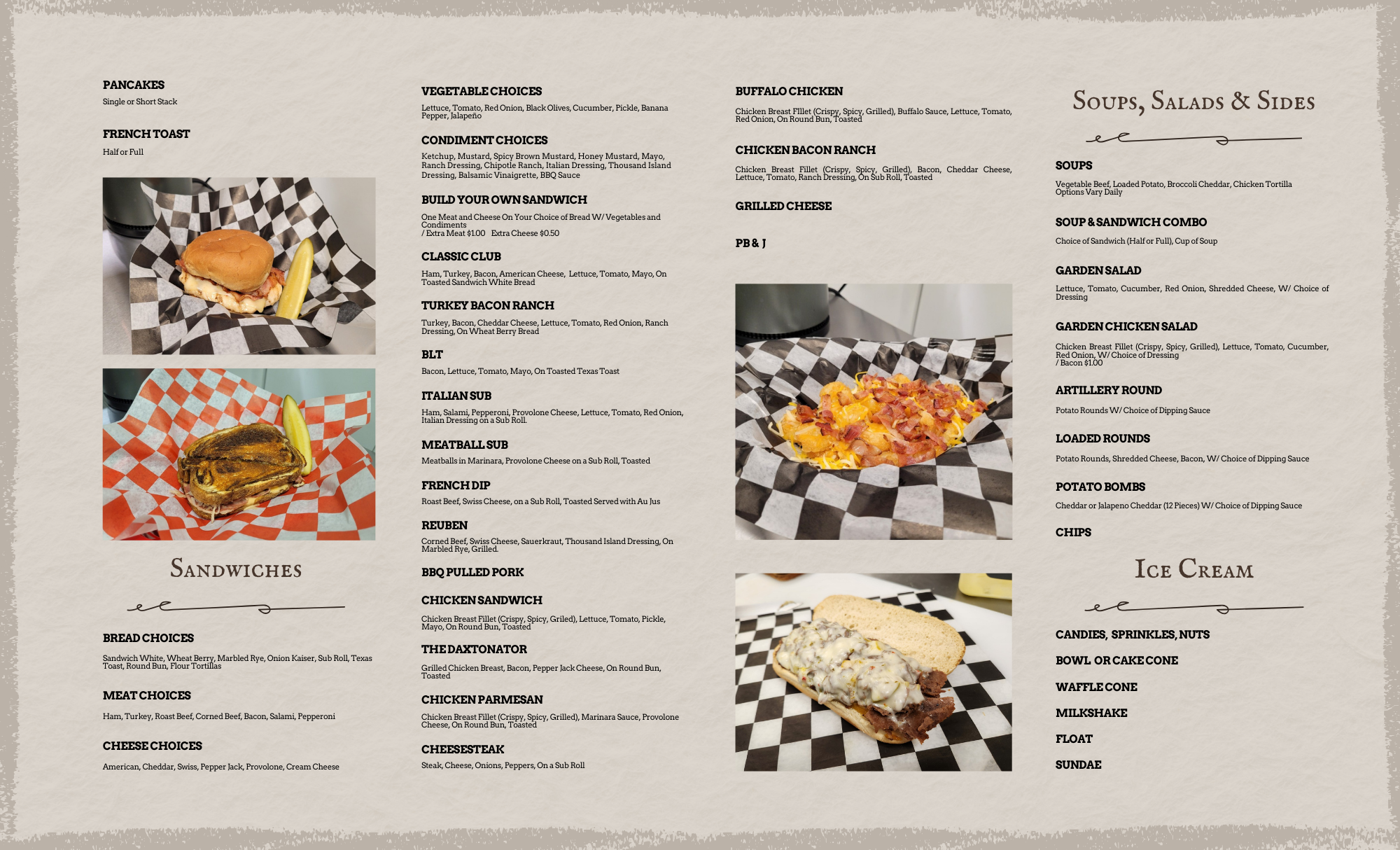 PANCAKES
Single or Short Stack

FRENCH TOAST
Half or Full

SANDWICHES

BREAD CHOICES
Sandwich White, Wheat Berry, Marbled Rye, Onion Kaiser, Sub Roll, Texas Toast, Round Bun, Flour Tortillas

MEAT CHOICES
Ham, Turkey, Roast Beef, Corned Beef, Bacon, Salami, Pepperoni

CHEESE CHOICES
American, Cheddar, Swiss, Pepper Jack, Provolone, Cream Cheese

VEGETABLE CHOICES
Lettuce, Tomato, Red Onion, Black Olives, Cucumber, Pickle, Banana Pepper, Jalapeño

CONDIMENT CHOICES
Ketchup, Mustard, Spicy Brown Mustard, Honey Mustard, Mayo, Ranch Dressing, Chipotle Ranch, Italian Dressing, Thousand Island Dressing, Balsamic Vinaigrette, BBQ Sauce

BUILD YOUR OWN SANDWICH
One Meat and Cheese On Your Choice of Bread W/ Vegetables and Condiments
/ Extra Meat $1.00 Extra Cheese $0.50

CLASSIC CLUB
Ham, Turkey, Bacon, American Cheese, Lettuce, Tomato, Mayo, On Toasted Sandwich White Bread

TURKEY BACON RANCH
Turkey, Bacon, Cheddar Cheese, Lettuce, Tomato, Red Onion, Ranch Dressing, On Wheat Berry Bread

BLT
Bacon, Lettuce, Tomato, Mayo, On Toasted Texas Toast

ITALIAN SUB
Ham, Salami, Pepperoni, Provolone Cheese, Lettuce, Tomato, Red Onion, Italian Dressing on a Sub Roll.

MEATBALL SUB
Meatballs in Marinara, Provolone Cheese on a Sub Roll, Toasted

FRENCH DIP
Roast Beef, Swiss Cheese, on a Sub Roll, Toasted Served with Au Jus

REUBEN
Corned Beef, Swiss Cheese, Sauerkraut, Thousand Island Dressing, On Marbled Rye, Grilled.

BBQ PULLED PORK

CHICKEN SANDWICH
Chicken Breast Fillet (Crispy, Spicy, Griled), Lettuce, Tomato, Pickle, Mayo, On Round Bun, Toasted

THE DAXTONATOR
Grilled Chicken Breast, Bacon, Pepper Jack Cheese, On Round Bun, Toasted

CHICKEN PARMESAN
Chicken Breast Fillet (Crispy, Spicy, Grilled), Marinara Sauce, Provolone Cheese, On Round Bun, Toasted

CHEESESTEAK
Steak, Cheese, Onions, Peppers, On a Sub Roll

BUFFALO CHICKEN
Chicken Breast FIllet (Crispy, Spicy, Grilled), Buffalo Sauce, Lettuce, Tomato, Red Onion, On Round Bun, Toasted

CHICKEN BACON RANCH
Chicken Breast Fillet (Crispy, Spicy, Grilled), Bacon, Cheddar Cheese, Lettuce, Tomato, Ranch Dressing, On Sub Roll, Toasted

GRILLED CHEESE

PB & J

SOUPS, SALADS & SIDES

SOUPS
Vegetable Beef, Loaded Potato, Broccoli Cheddar, Chicken Tortilla Options Vary Daily

SOUP & SANDWICH COMBO
Choice of Sandwich (Half or Full), Cup of Soup

GARDEN SALAD
Lettuce, Tomato, Cucumber, Red Onion, Shredded Cheese, W/ Choice of Dressing

GARDEN CHICKEN SALAD
Chicken Breast Fillet (Crispy, Spicy, Grilled), Lettuce, Tomato, Cucumber, Red Onion, W/ Choice of Dressing
/ Bacon $1.00

ARTILLERY ROUND
Potato Rounds W/ Choice of Dipping Sauce

LOADED ROUNDS
Potato Rounds, Shredded Cheese, Bacon, W/ Choice of Dipping Sauce

POTATO BOMBS
Cheddar or Jalapeno Cheddar (12 Pieces) W/ Choice of Dipping Sauce

CHIPS

ICE CREAM

CANDIES, SPRINKLES, NUTS

BOWL OR CAKE CONE

WAFFLE CONE

MILKSHAKE

FLOAT

SUNDAE